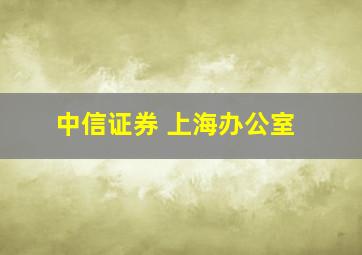 中信证券 上海办公室